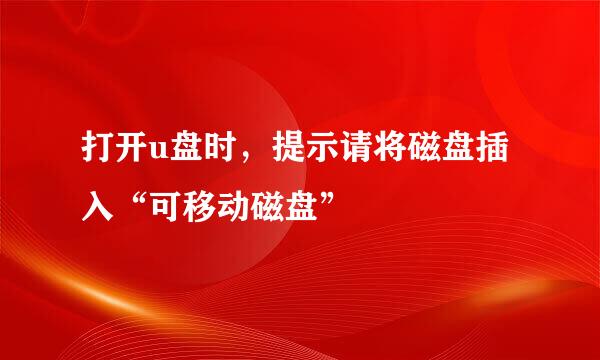 打开u盘时，提示请将磁盘插入“可移动磁盘”